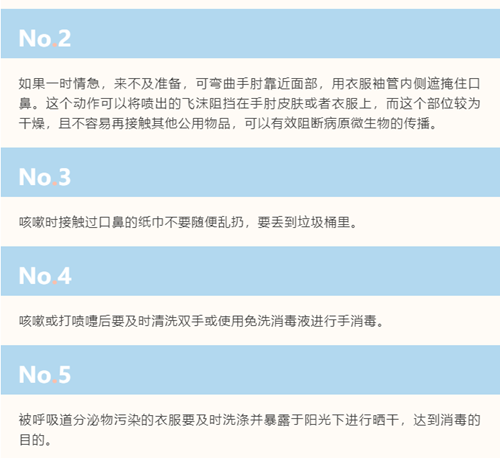 No.2

如果一时情急，来不及准备，可弯曲手肘靠近面部，用衣服袖管内侧遮掩住口鼻。这个动作可以将喷出的飞沫阻挡在手肘皮肤或者衣服上，而这个部位较为干燥，且不容易再接触其他公用物品，可以有效阻断病原微生物的传播。

No.3

咳嗽时接触过口鼻的纸巾不要随便乱扔，要丢到垃圾桶里。

No.4

咳嗽或打喷嚏后要及时清洗双手或使用免洗消毒液进行手消毒。

No.5

被呼吸道分泌物污染的衣服要及时洗涤并暴露于阳光下进行晒干，达到消毒的目的。